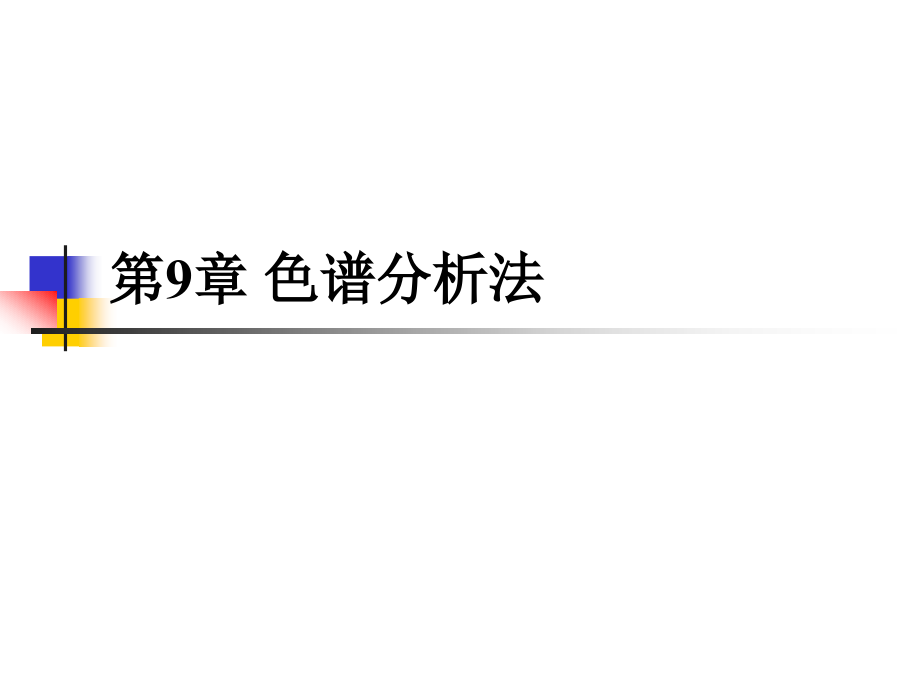 第9章 色谱分析法